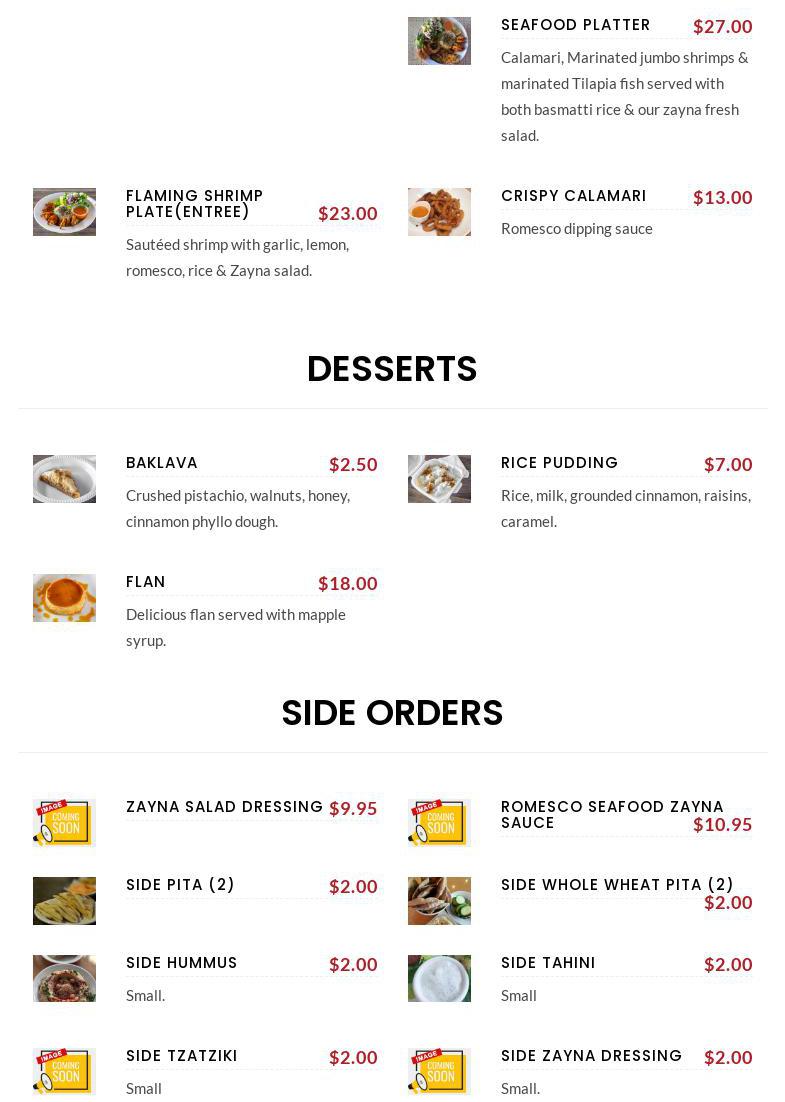 SEAFOOD PLATTER $27.00

Calamari, Marinated jumbo shrimps & marinated Tilapia fish served with both basmatti rice & our zayna fresh salad.

FLAMING SHRIMP PLATE(ENTREE) $23.00

Sautéed shrimp with garlic, lemon, romesco, rice & Zayna salad.

CRISPY CALAMARI $13.00

Romesco dipping sauce

DESSERTS

BAKLAVA $2.50

Crushed pistachio, walnuts, honey, cinnamon phyllo dough.

RICE PUDDING $7.00

Rice, milk, grounded cinnamon, raisins, caramel.

FLAN $18.00

Delicious flan served with mapple syrup.

SIDE ORDERS

ZAYNA SALAD DRESSING $9.95

ROMESCO SEAFOOD ZAYNA SAUCE $10.95

SIDE PITA (2) $2.00

SIDE WHOLE WHEAT PITA (2) $2.00

SIDE HUMMUS $2.00

Small.

SIDE TAHINI $2.00

Small

SIDE TZATZIKI $2.00

Small

SIDE ZAYNA DRESSING $2.00

Small.